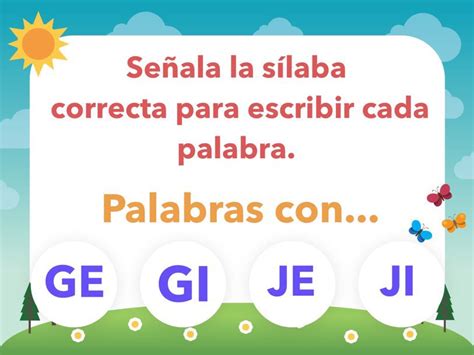 Señala la sílaba correcta para escribir cada palabra.

Palabras con...

GE

GI

JE

JI